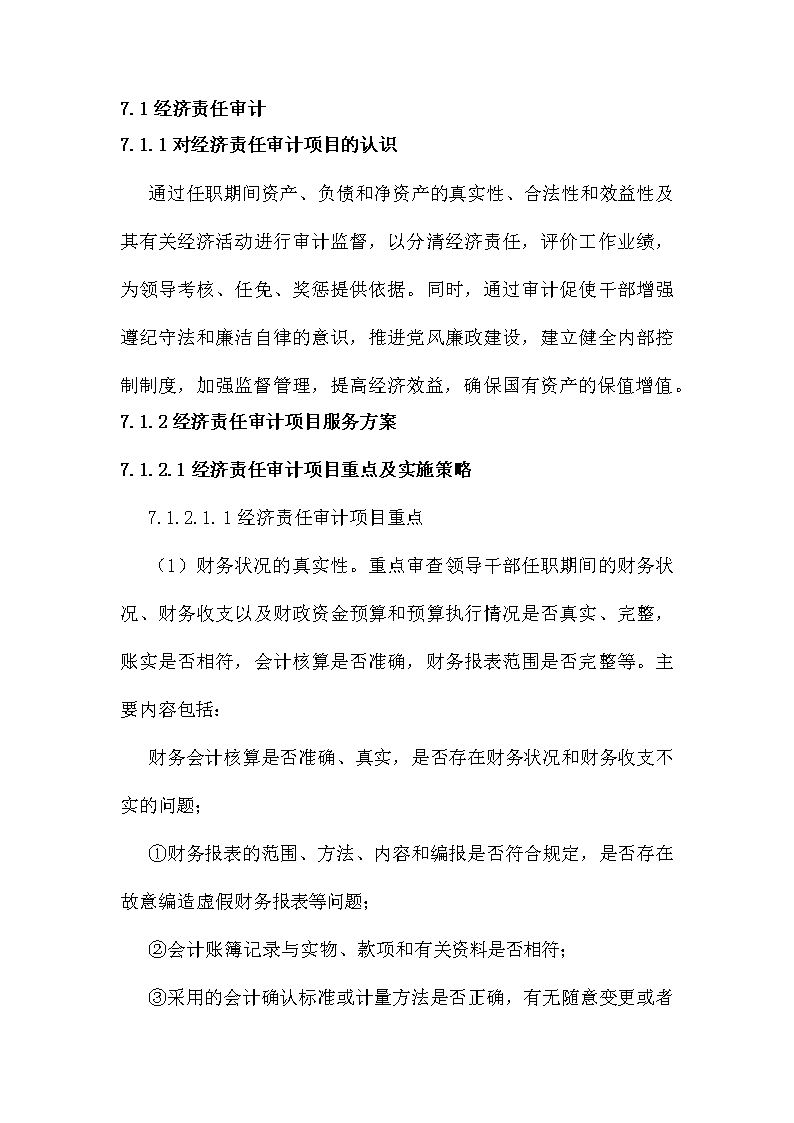 7.1 经济责任审计

7.1.1 对经济责任审计项目的认识

通过任职期间资产、负债和净资产的真实性、合法性和效益性及其有关经济活动进行审计监督，以分清经济责任，评价工作业绩，为领导考核、任免、奖惩提供依据。同时，通过审计促使干部增强遵纪守法和廉洁自律的意识，推进党风廉政建设，建立健全内部控制制度，加强监督管理，提高经济效益，确保国有资产的保值增值。

7.1.2 经济责任审计项目服务方案

7.1.2.1 经济责任审计项目重点及实施策略

7.1.2.1.1 经济责任审计项目重点

（1）财务状况的真实性。重点审查领导干部任职期间的财务状况、财务收支以及财政资金预算和预算执行情况是否真实、完整，账实是否相符，会计核算是否准确，财务报表范围是否完整等。主要内容包括：

财务会计核算是否准确、真实，是否存在财务状况和财务收支不实的问题；

①财务报表的范围、方法、内容和编报是否符合规定，是否存在故意编造虚假财务报表等问题；

②会计账簿记录与实物、款项和有关资料是否相符；

③采用的会计确认标准或计量方法是否正确，有无随意变更或者